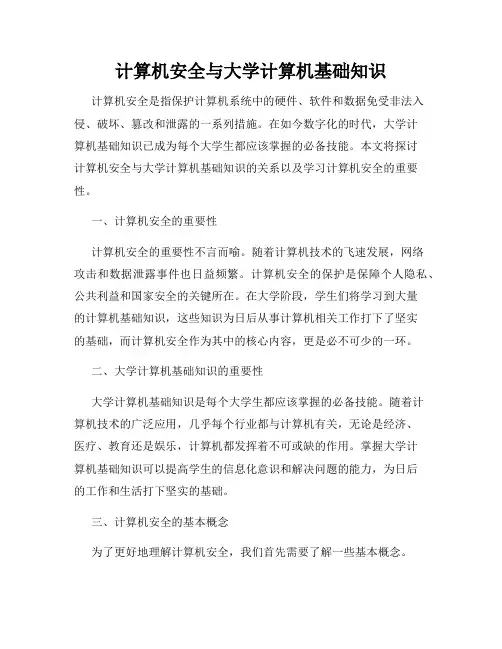 计算机安全与大学计算机基础知识

计算机安全是指保护计算机系统中的硬件、软件和数据免受非法入侵、破坏、篡改和泄露的一系列措施。在如今数字化的时代，大学计算机基础知识已成为每个大学生都应该掌握的必备技能。本文将探讨计算机安全与大学计算机基础知识的关系以及学习计算机安全的重要性。

一、计算机安全的重要性

计算机安全的重要性不言而喻。随着计算机技术的飞速发展，网络攻击和数据泄露事件也日益频繁。计算机安全的保护是保障个人隐私、公共利益和国家安全的关键所在。在大学阶段，学生们将学习到大量的计算机基础知识，这些知识为日后从事计算机相关工作打下了坚实的基础，而计算机安全作为其中的核心内容，更是必不可少的一环。

二、大学计算机基础知识的重要性

大学计算机基础知识是每个大学生都应该掌握的必备技能。随着计算机技术的广泛应用，几乎每个行业都与计算机有关，无论是经济、医疗、教育还是娱乐，计算机都发挥着不可或缺的作用。掌握大学计算机基础知识可以提高学生的信息化意识和解决问题的能力，为日后的工作和生活打下坚实的基础。

三、计算机安全的基本概念

为了更好地理解计算机安全，我们首先需要了解一些基本概念。